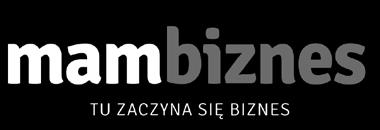 mambiznes

TU ZACZYNA SIĘ BIZNES